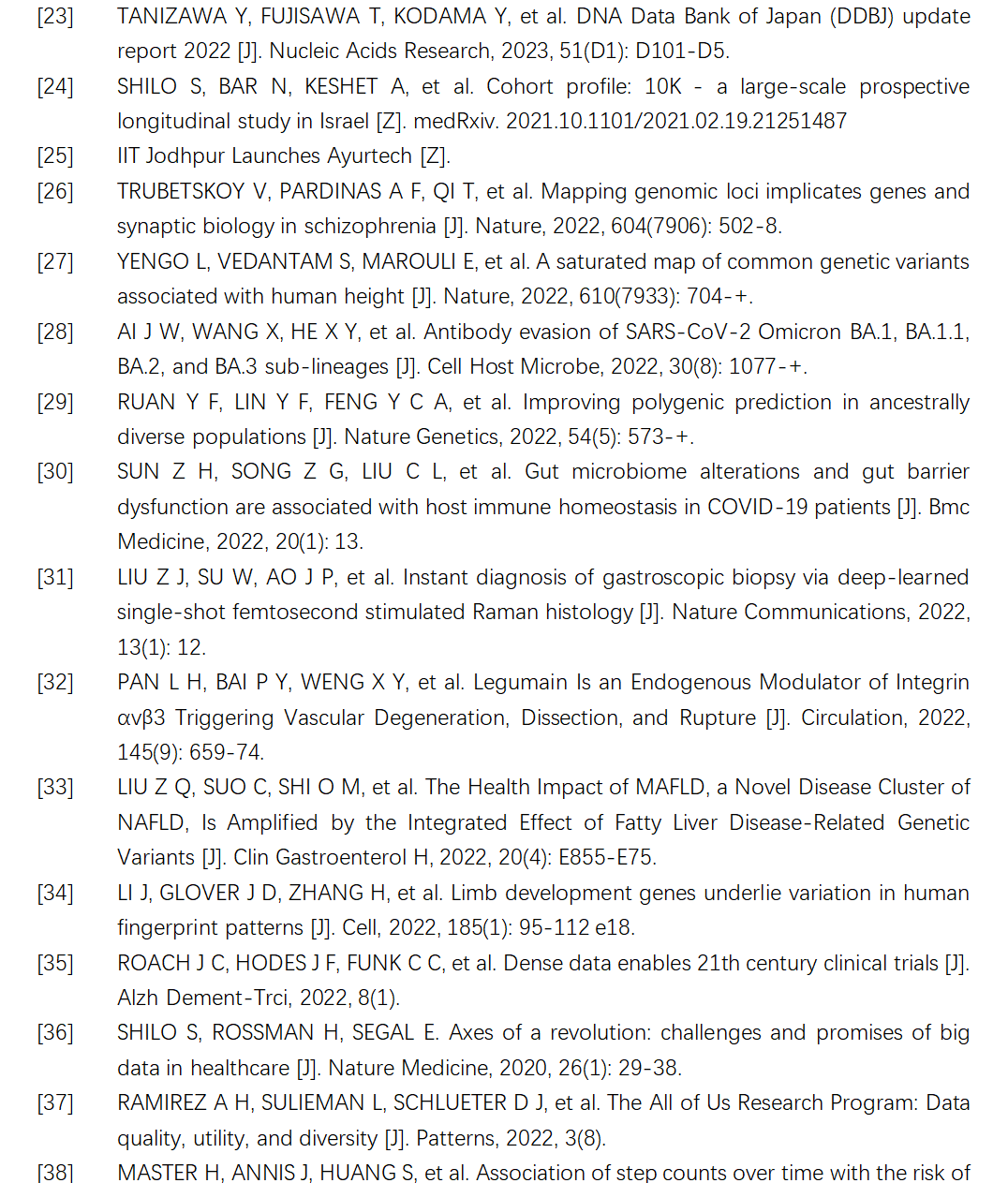 [23] TANIZAWA Y, FUJISAWA T, KODAMA Y, et al. DNA Data Bank of Japan (DDBJ) update report 2022 [J]. Nucleic Acids Research, 2023, 51(D1): D101-D5.

[24] SHILO S, BAR N, KESHET A, et al. Cohort profile: 10K - a large-scale prospective longitudinal study in Israel [Z]. medRxiv. 2021.10.1101/2021.02.19.21251487

[25] IIT Jodhpur Launches Ayurtech [Z].

[26] TRUBETSKOY V, PARDINAS A F, QI T, et al. Mapping genomic loci implicates genes and synaptic biology in schizophrenia [J]. Nature, 2022, 604(7906): 502-8.

[27] YENGO L, VEDANTAM S, MAROULI E, et al. A saturated map of common genetic variants associated with human height [J]. Nature, 2022, 610(7933): 704-+.

[28] AI J W, WANG X, HE X Y, et al. Antibody evasion of SARS-CoV-2 Omicron BA.1, BA.1.1, BA.2, and BA.3 sub-lineages [J]. Cell Host Microbe, 2022, 30(8): 1077-+.

[29] RUAN Y F, LIN Y F, FENG Y C A, et al. Improving polygenic prediction in ancestrally diverse populations [J]. Nature Genetics, 2022, 54(5): 573-+.

[30] SUN Z H, SONG Z G, LIU C L, et al. Gut microbiome alterations and gut barrier dysfunction are associated with host immune homeostasis in COVID-19 patients [J]. Bmc Medicine, 2022, 20(1): 13.

[31] LIU Z J, SU W, AO J P, et al. Instant diagnosis of gastroscopic biopsy via deep-learned single-shot femtosecond stimulated Raman histology [J]. Nature Communications, 2022, 13(1): 12.

[32] PAN L H, BAI P Y, WENG X Y, et al. Legumain Is an Endogenous Modulator of Integrin αvβ3 Triggering Vascular Degeneration, Dissection, and Rupture [J]. Circulation, 2022, 145(9): 659-74.

[33] LIU Z Q, SUO C, SHI O M, et al. The Health Impact of MAFLD, a Novel Disease Cluster of NAFLD, Is Amplified by the Integrated Effect of Fatty Liver Disease-Related Genetic Variants [J]. Clin Gastroenterol H, 2022, 20(4): E855-E75.

[34] LI J, GLOVER J D, ZHANG H, et al. Limb development genes underlie variation in human fingerprint patterns [J]. Cell, 2022, 185(1): 95-112 e18.

[35] ROACH J C, HODES J F, FUNK C C, et al. Dense data enables 21th century clinical trials [J]. Alzh Dement-Trci, 2022, 8(1).

[36] SHILO S, ROSSMAN H, SEGAL E. Axes of a revolution: challenges and promises of big data in healthcare [J]. Nature Medicine, 2020, 26(1): 29-38.

[37] RAMIREZ A H, SULIEMAN L, SCHLUETER D J, et al. The All of Us Research Program: Data quality, utility, and diversity [J]. Patterns, 2022, 3(8).

[38] MASTER H, ANNIS J, HUANG S, et al. Association of step counts over time with the risk of